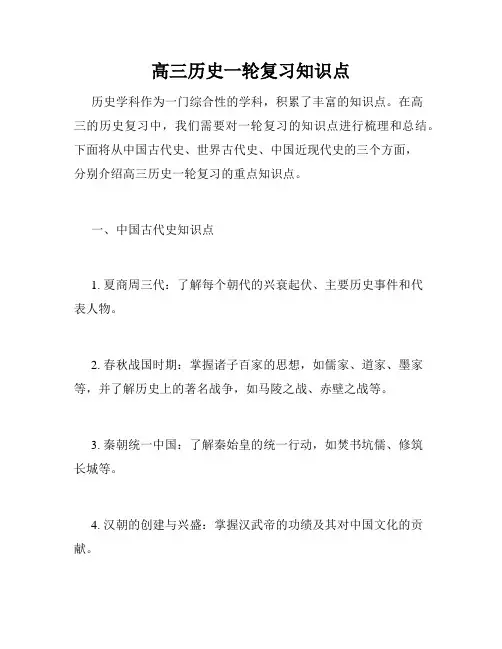 高三历史一轮复习知识点

历史学科作为一门综合性的学科，积累了丰富的知识点。在高三的历史复习中，我们需要对一轮复习的知识点进行梳理和总结。下面将从中国古代史、世界古代史、中国近现代史的三个方面，分别介绍高三历史一轮复习的重点知识点。

一、中国古代史知识点

1. 夏商周三代：了解每个朝代的兴衰起伏、主要历史事件和代表人物。

2. 春秋战国时期：掌握诸子百家的思想，如儒家、道家、墨家等，并了解历史上的著名战争，如马陵之战、赤壁之战等。

3. 秦朝统一中国：了解秦始皇的统一行动，如焚书坑儒、修筑长城等。

4. 汉朝的创建与兴盛：掌握汉武帝的功绩及其对中国文化的贡献。